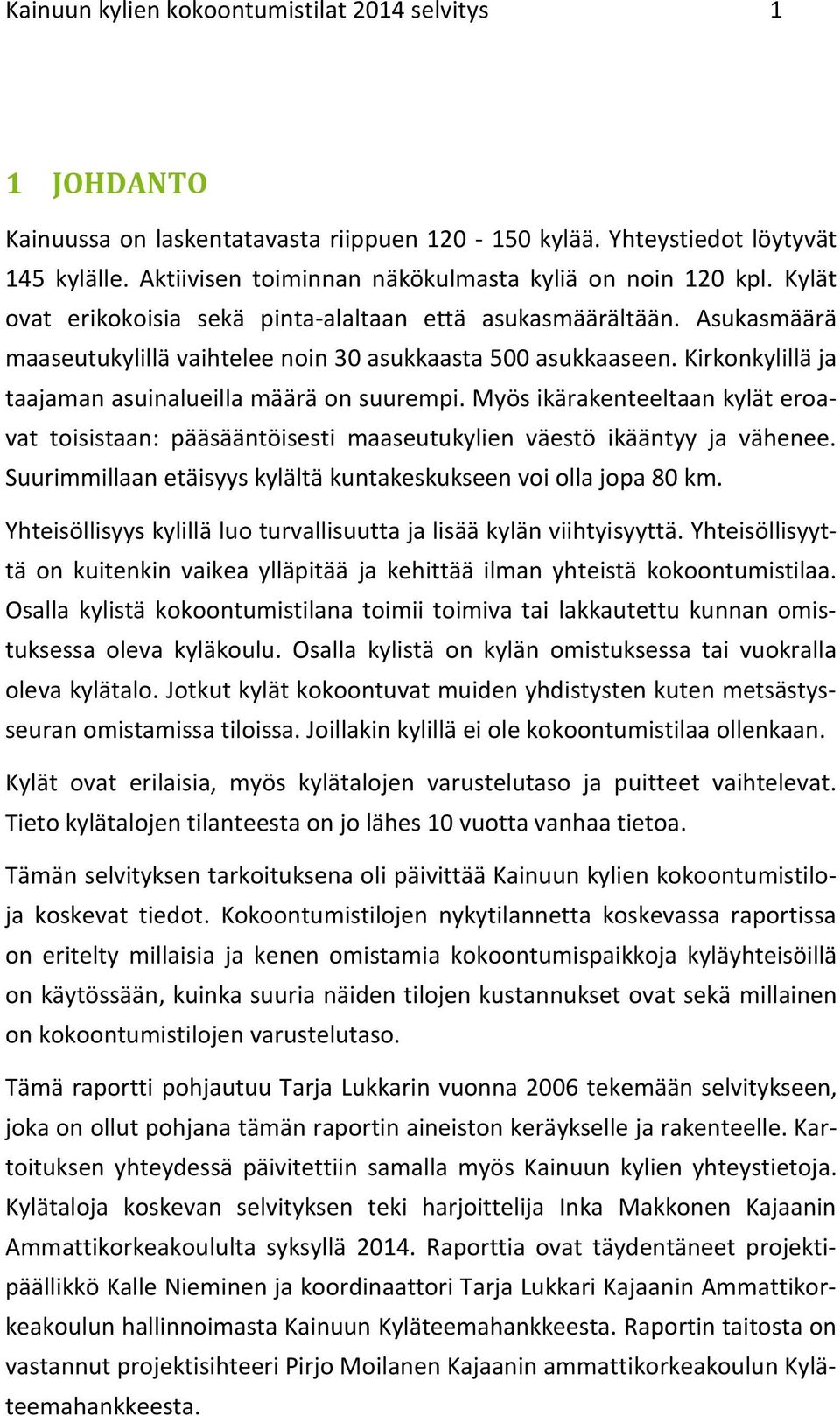 Kainuun kylien kokoontumistilat 2014 selvitys 1

1 JOHDANTO

Kainuussa on laskentatavasta riippuen 120 - 150 kylää. Yhteystiedot löytyvät 145 kylälle. Aktiivisen toiminnan näkökulmasta kyliä on noin 120 kpl. Kylät ovat erikokoisia sekä pinta-alaltaan että asukasmäärältään. Asukasmäärä maaseutukylillä vaihtelee noin 30 asukkaasta 500 asukkaaseen. Kirkonkylillä ja taajaman asuinalueilla määrä on suurempi. Myös ikärakenteeltaan kylät eroavat toisistaan: pääsääntöisesti maaseutukylien väestö ikääntyy ja vähenee. Suurimmillaan etäisyys kylältä kuntakeskukseen voi olla jopa 80 km.

Yhteisöllisyys kylillä luo turvallisuutta ja lisää kylän viihtyisyyttä. Yhteisöllisyyttä on kuitenkin vaikea ylläpitää ja kehittää ilman yhteistä kokoontumistilaa. Osalla kylistä kokoontumistilana toimii toimiva tai lakkautettu kunnan omistuksessa oleva kyläkoulu. Osalla kylistä on kylän omistuksessa tai vuokralla oleva kylätalo. Jotkut kylät kokoontuvat muiden yhdistysten kuten metsästysseuran omistamissa tiloissa. Joillakin kylillä ei ole kokoontumistilaa ollenkaan.

Kylät ovat erilaisia, myös kylätalojen varustelutaso ja puitteet vaihtelevat. Tieto kylätalojen tilanteesta on jo lähes 10 vuotta vanhaa tietoa.

Tämän selvityksen tarkoituksena oli päivittää Kainuun kylien kokoontumistiloja koskevat tiedot. Kokoontumistilojen nykytilannetta koskevassa raportissa on eritelty millaisia ja kenen omistamia kokoontumispaikkoja kyläyhteisöillä on käytössään, kuinka suuria näiden tilojen kustannukset ovat sekä millainen on kokoontumistilojen varustelutaso.

Tämä raportti pohjautuu Tarja Lukkarin vuonna 2006 tekemään selvitykseen, joka on ollut pohjana tämän raportin aineiston keräykselle ja rakenteelle. Kartoituksen yhteydessä päivitettiin samalla myös Kainuun kylien yhteystietoja. Kylätaloja koskevan selvityksen teki harjoittelija Inka Makkonen Kajaanin Ammattikorkeakoululta syksyllä 2014. Raporttia ovat täydentäneet projektipäällikkö Kalle Nieminen ja koordinaattori Tarja Lukkari Kajaanin Ammattikorkeakoulun hallinnoimasta Kainuun Kyläteemahankkeesta. Raportin taitosta on vastannut projektisihteeri Pirjo Moilanen Kajaanin ammattikorkeakoulun Kyläteemahankkeesta.